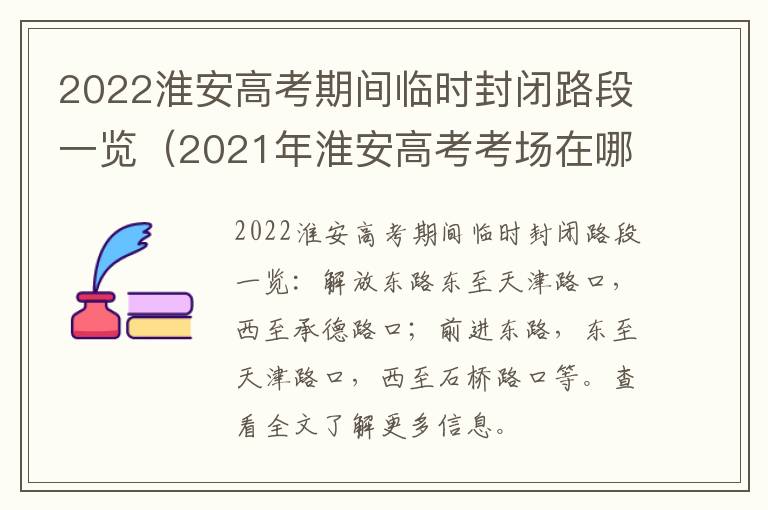 2022淮安高考期间临时封闭路段一览（2021年淮安高考考场在哪

2022淮安高考期间临时封闭路段一览：解放东路东至天津路口，西至承德路口；前进东路，东至天津路口，西至石桥路口等。查看全文了解更多信息。